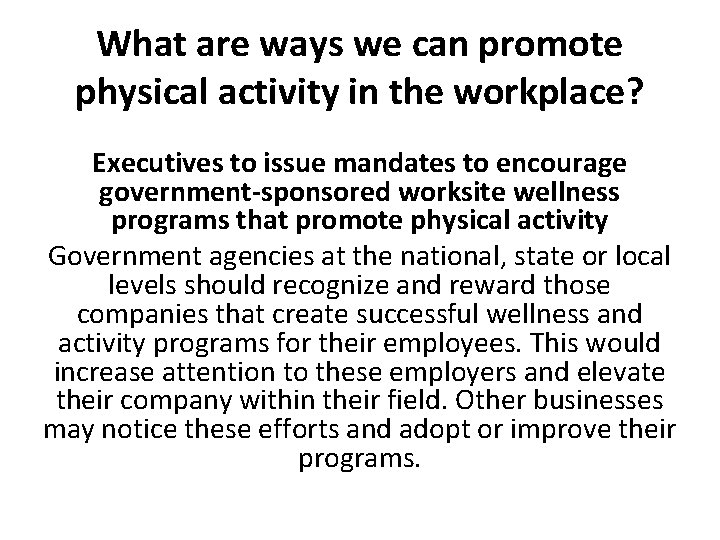 What are ways we can promote physical activity in the workplace?

Executives to issue mandates to encourage government-sponsored worksite wellness programs that promote physical activity

Government agencies at the national, state or local levels should recognize and reward those companies that create successful wellness and activity programs for their employees. This would increase attention to these employers and elevate their company within their field. Other businesses may notice these efforts and adopt or improve their programs.